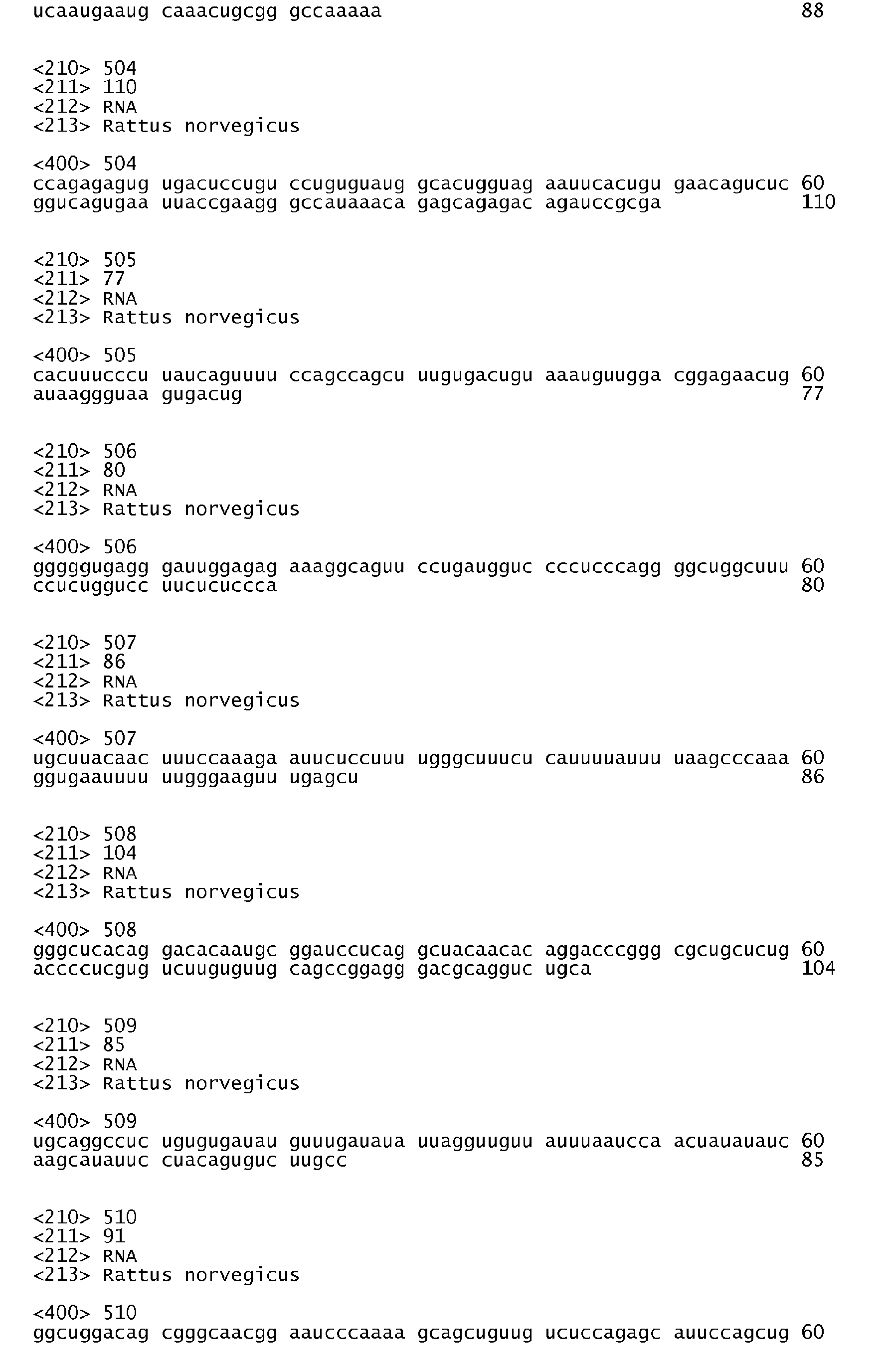 ucaaugaaug caaacugcgg gccaaaaa 88

<210> 504
<211> 110
<212> RNA
<213> Rattus norvegicus

<400> 504
ccagagagug ugacuccugu ccuguguaug gcacugguag aauucacugu gaacagucuc 60
ggucagugaa uuaccgaagg gccauaaaca gagcagagac agauccgcga 110

<210> 505
<211> 77
<212> RNA
<213> Rattus norvegicus

<400> 505
cacuuucccu uaucaguuuu ccagccagcu uugugacugu aaauguugga cggagaacug 60
auaaggguaa gugacug 77

<210> 506
<211> 80
<212> RNA
<213> Rattus norvegicus

<400> 506
gggggugagg gauuggagag aaaggcaguu ccugaugguc cccucccagg ggcuggcuuu 60
ccucuggucc uucucuccca 80

<210> 507
<211> 86
<212> RNA
<213> Rattus norvegicus

<400> 507
ugcuuacaac uuuccaaaga auucuccuuu ugggcuuucu cauuuuauuu uaagcccaaa 60
ggugaauuuu uugggaaguu ugagcu 86

<210> 508
<211> 104
<212> RNA
<213> Rattus norvegicus

<400> 508
gggcucacag gacacaaugc ggauccucag gcuacaacac aggacccggg cgcugcucug 60
accccucgug ucuuguguug cagccggagg gacgcagguc ugca 104

<210> 509
<211> 85
<212> RNA
<213> Rattus norvegicus

<400> 509
ugcaggccuc ugugugauau guuugauaua uuagguuguu auuuaaucca acuauauauc 60
aagcauauuc cuacaguguc uugcc 85

<210> 510
<211> 91
<212> RNA
<213> Rattus norvegicus

<400> 510
ggcuggacag cgggcaacgg aaucccaaaa gcagcuguug ucuccagagc auuccagcug 60